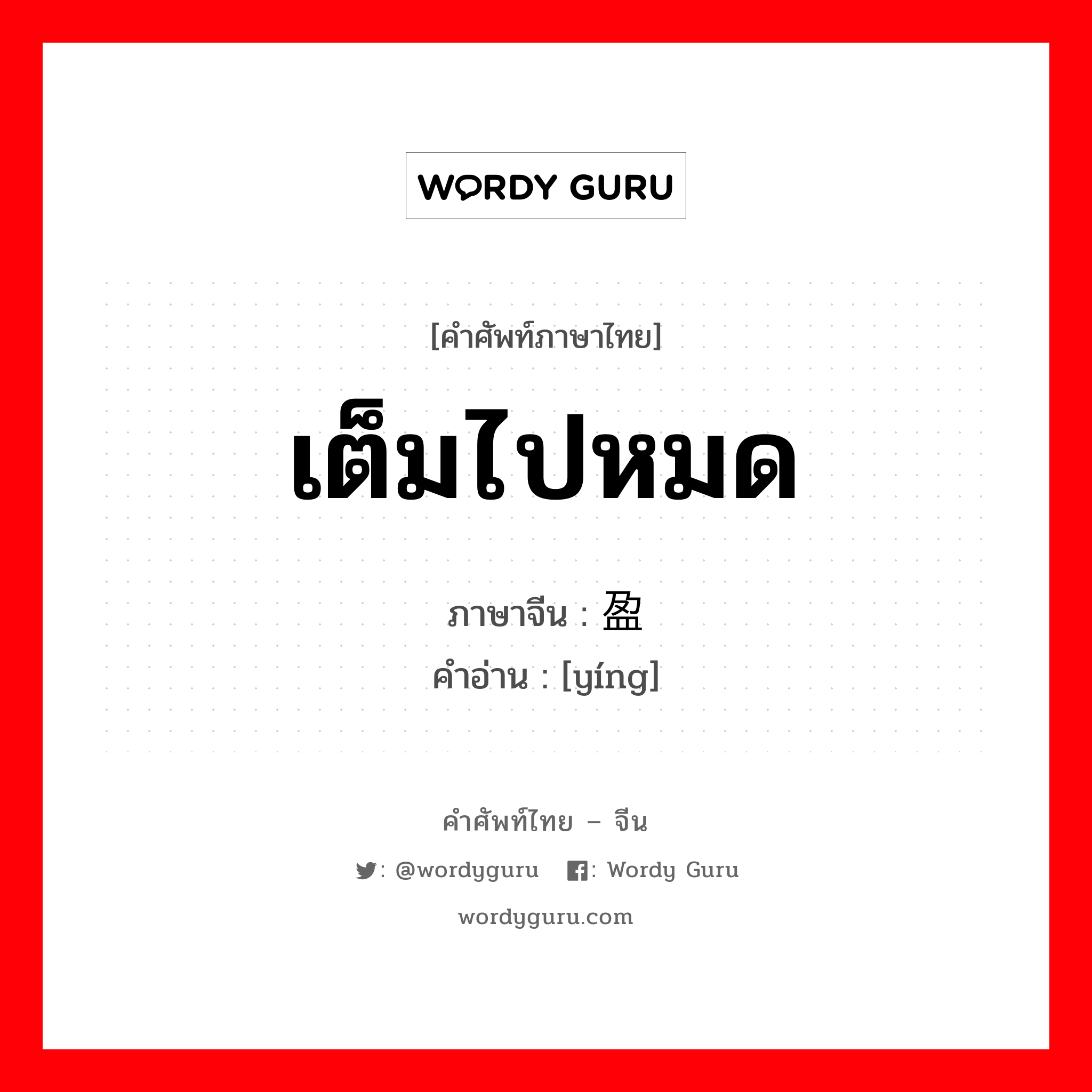 WORDY GURU

[คำศัพท์ภาษาไทย]

เต็มไปหมด

ภาษาจีน : 盈
คำอ่าน : [yíng]

คำศัพท์ไทย – จีน

: @wordyguru : Wordy Guru

wordyguru.com